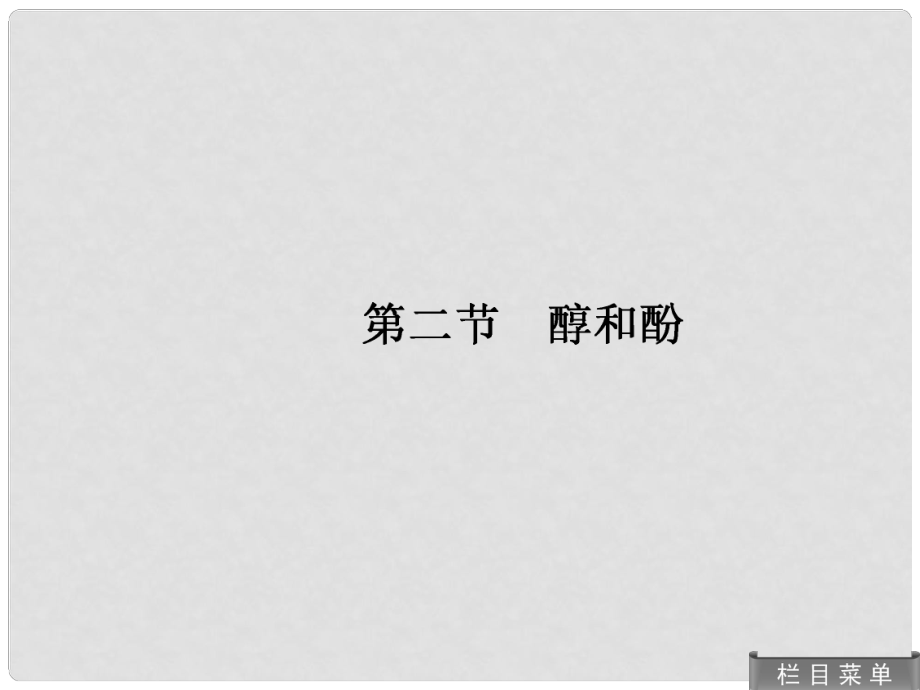 第二节　醇和酚

栏目菜单